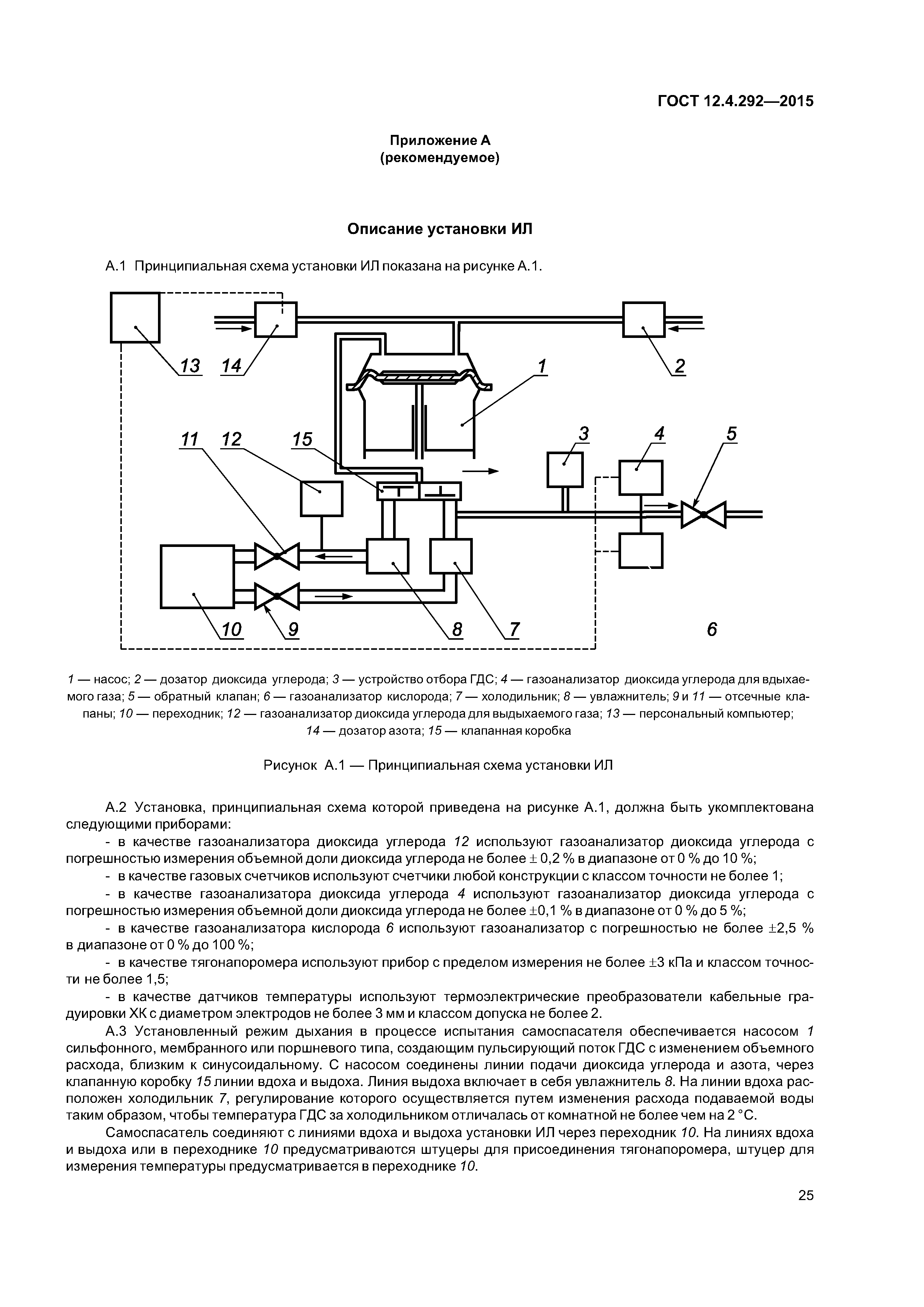 ГОСТ 12.4.292—2015

Приложение А
(рекомендуемое)

Описание установки ИЛ

А.1 Принципиальная схема установки ИЛ показана на рисунке А.1.

13 14 1 2
11 12 15 3 4 5
10 9 8 7 6

1 — насос; 2 — дозатор диоксида углерода; 3 — устройство отбора ГДС; 4 — газоанализатор диоксида углерода для вдыхаемого газа; 5 — обратный клапан; 6 — газоанализатор кислорода; 7 — холодильник; 8 — увлажнитель; 9 и 11 — отсечные клапаны; 10 — переходник; 12 — газоанализатор диоксида углерода для выдыхаемого газа; 13 — персональный компьютер; 14 — дозатор азота; 15 — клапанная коробка

Рисунок А.1 — Принципиальная схема установки ИЛ

А.2 Установка, принципиальная схема которой приведена на рисунке А.1, должна быть укомплектована следующими приборами:
- в качестве газоанализатора диоксида углерода 12 используют газоанализатор диоксида углерода с погрешностью измерения объемной доли диоксида углерода не более ± 0,2 % в диапазоне от 0 % до 10 %;
- в качестве газовых счетчиков используют счетчики любой конструкции с классом точности не более 1;
- в качестве газоанализатора диоксида углерода 4 используют газоанализатор диоксида углерода с погрешностью измерения объемной доли диоксида углерода не более ±0,1 % в диапазоне от 0 % до 5 %;
- в качестве газоанализатора кислорода 6 используют газоанализатор с погрешностью не более ±2,5 % в диапазоне от 0 % до 100 %;
- в качестве тягонапоромера используют прибор с пределом измерения не более ±3 кПа и классом точности не более 1,5;
- в качестве датчиков температуры используют термоэлектрические преобразователи кабельные градуировки ХК с диаметром электродов не более 3 мм и классом допуска не более 2.
А.3 Установленный режим дыхания в процессе испытания самоспасателя обеспечивается насосом 1 сильфонного, мембранного или поршневого типа, создающим пульсирующий поток ГДС с изменением объемного расхода, близким к синусоидальному. С насосом соединены линии подачи диоксида углерода и азота, через клапанную коробку 15 линии вдоха и выдоха. Линия выдоха включает в себя увлажнитель 8. На линии вдоха расположен холодильник 7, регулирование которого осуществляется путем изменения расхода подаваемой воды таким образом, чтобы температура ГДС за холодильником отличалась от комнатной не более чем на 2 °С.
Самоспасатель соединяют с линиями вдоха и выдоха установки ИЛ через переходник 10. На линиях вдоха и выдоха или в переходнике 10 предусматриваются штуцеры для присоединения тягонапоромера, штуцер для измерения температуры предусматривается в переходнике 10.

25